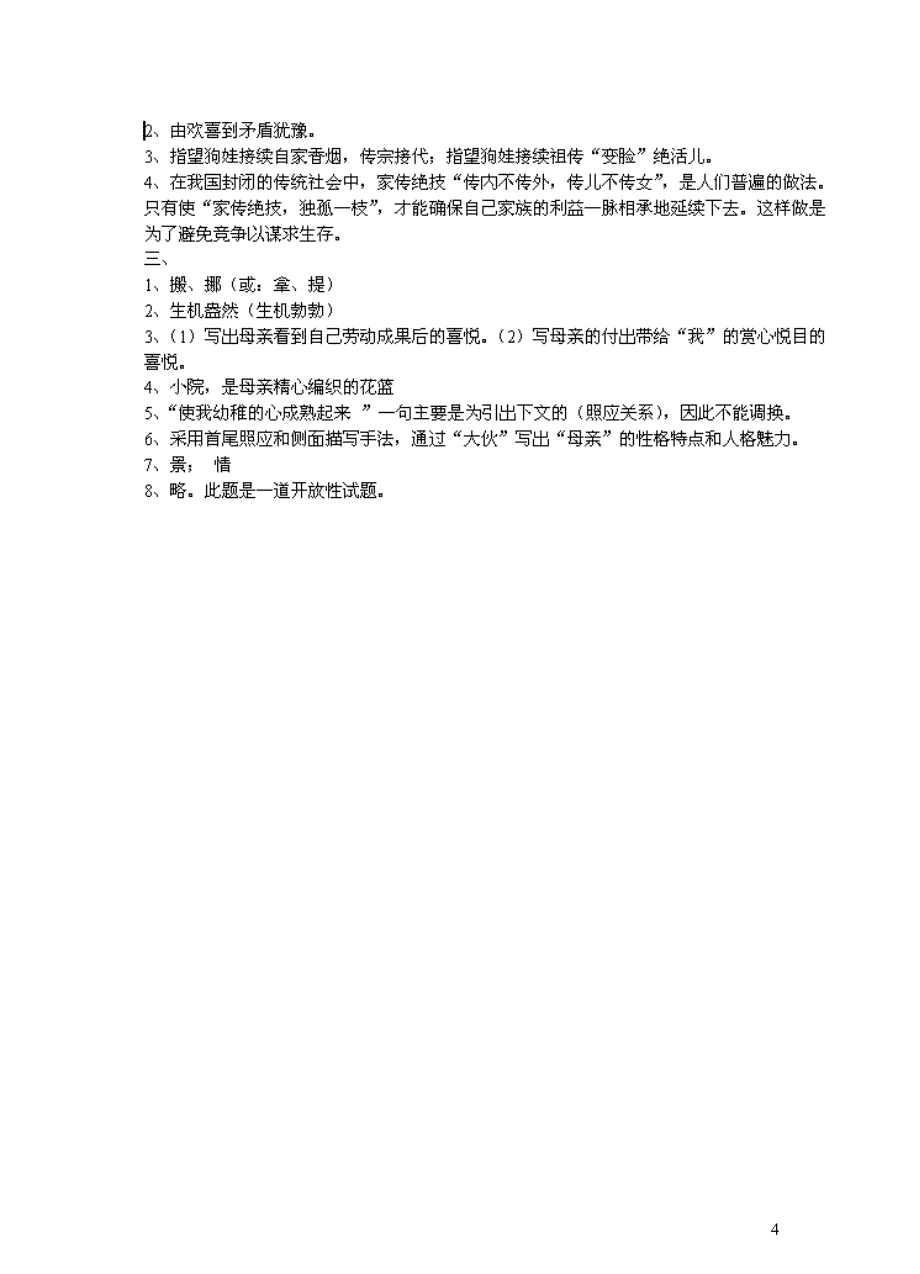 2、由欢喜到矛盾犹豫。
3、指望狗娃接续自家香烟，传宗接代；指望狗娃接续祖传“变脸”绝活儿。
4、在我国封闭的传统社会中，家传绝技“传内不传外，传儿不传女”，是人们普遍的做法。只有使“家传绝技，独孤一枝”，才能确保自己家族的利益一脉相承地延续下去。这样做是为了避免竞争以谋求生存。
三、
1、搬、挪（或：拿、提）
2、生机盎然（生机勃勃）
3、（1）写出母亲看到自己劳动成果后的喜悦。（2）写母亲的付出带给“我”的赏心悦目的喜悦。
4、小院，是母亲精心编织的花篮
5、“使我幼稚的心成熟起来 ”一句主要是为引出下文的（照应关系），因此不能调换。
6、采用首尾照应和侧面描写手法，通过“大伙”写出“母亲”的性格特点和人格魅力。
7、景； 情
8、略。此题是一道开放性试题。

4